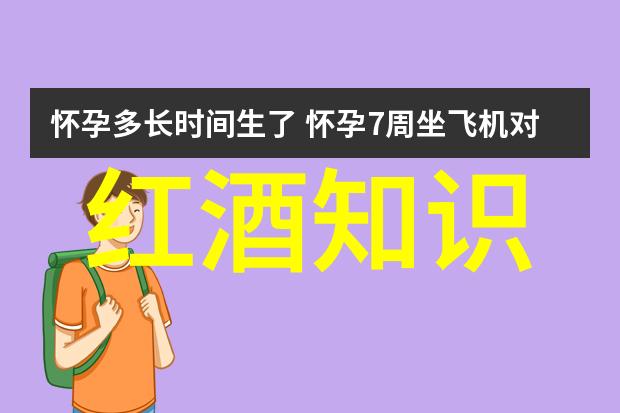 怀孕多长时间生了 怀孕7周坐飞机对

红酒知识